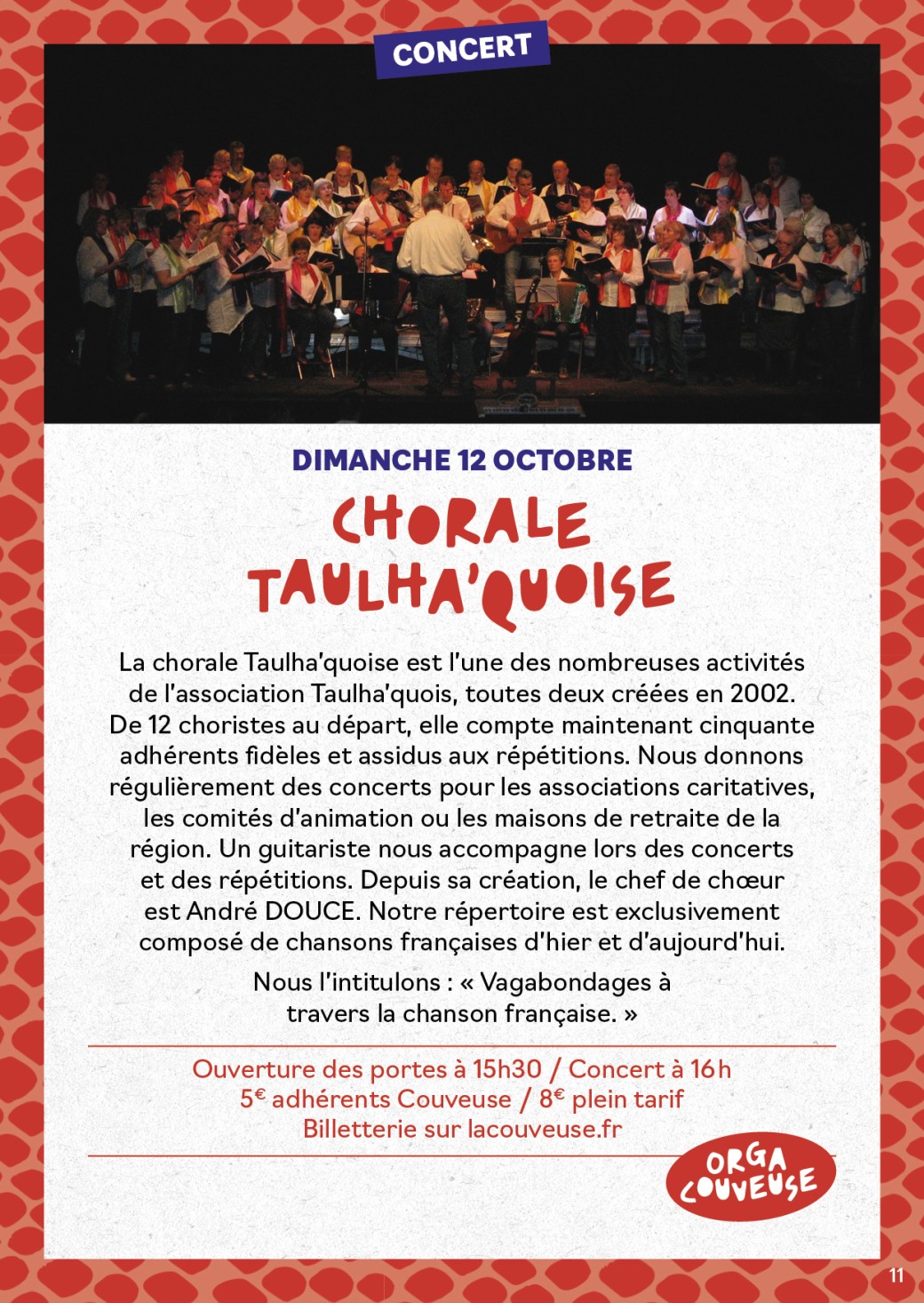 CONCERT

DIMANCHE 12 OCTOBRE

CHORALE TAULHA'QUOISE

La chorale Taulha'quoise est l'une des nombreuses activités de l'association Taulha'quois, toutes deux créées en 2002. De 12 choristes au départ, elle compte maintenant cinquante adhérents fidèles et assidus aux répétitions. Nous donnons régulièrement des concerts pour les associations caritatives, les comités d'animation ou les maisons de retraite de la région. Un guitariste nous accompagne lors des concerts et des répétitions. Depuis sa création, le chef de chœur est André DOUCE. Notre répertoire est exclusivement composé de chansons françaises d'hier et d'aujourd'hui.

Nous l'intitulons : « Vagabondages à travers la chanson française. »

Ouverture des portes à 15h30 / Concert à 16h
5€ adhérents Couveuse / 8€ plein tarif
Billetterie sur lacouveuse.fr

ORGA COUVEUSE

11